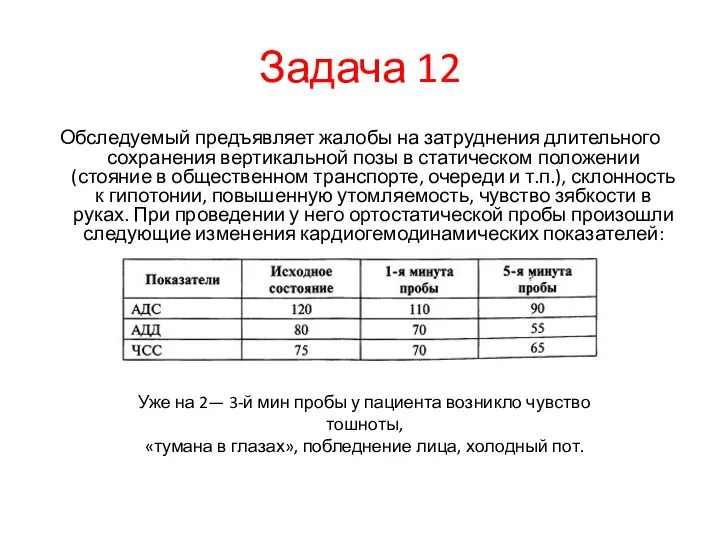 Задача 12

Обследуемый предъявляет жалобы на затруднения длительного сохранения вертикальной позы в статическом положении (стояние в общественном транспорте, очереди и т.п.), склонность к гипотонии, повышенную утомляемость, чувство зябкости в руках. При проведении у него ортостатической пробы произошли следующие изменения кардиогемодинамических показателей:

| Показатели | Исходное состояние | 1-я минута пробы | 5-я минута пробы |
|---|---|---|---|
| АДС | 120 | 110 | 90 |
| АДД | 80 | 70 | 55 |
| ЧСС | 75 | 70 | 65 |

Уже на 2— 3-й мин пробы у пациента возникло чувство тошноты,
«тумана в глазах», побледнение лица, холодный пот.